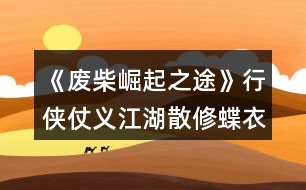 《废柴崛起之途》行侠仗义江湖散修蝶衣